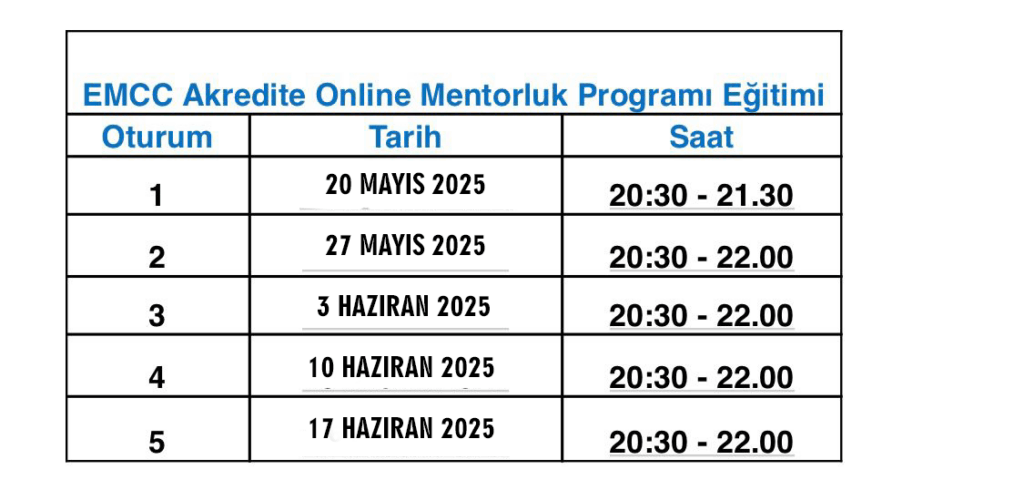 EMCC Akredite Online Mentorluk Programı Eğitimi

| Oturum | Tarih | Saat |
|---|---|---|
| 1 | 20 MAYIS 2025 | 20:30 - 21.30 |
| 2 | 27 MAYIS 2025 | 20:30 - 22.00 |
| 3 | 3 HAZIRAN 2025 | 20:30 - 22.00 |
| 4 | 10 HAZIRAN 2025 | 20:30 - 22.00 |
| 5 | 17 HAZIRAN 2025 | 20:30 - 22.00 |